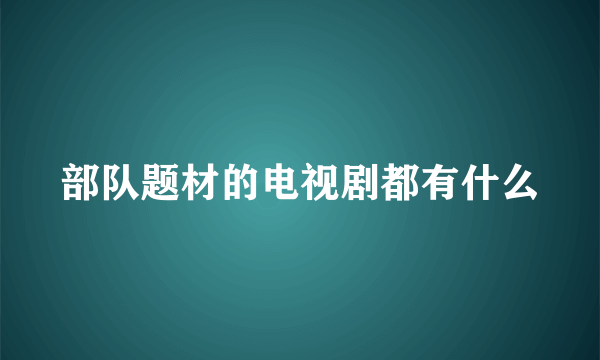 部队题材的电视剧都有什么